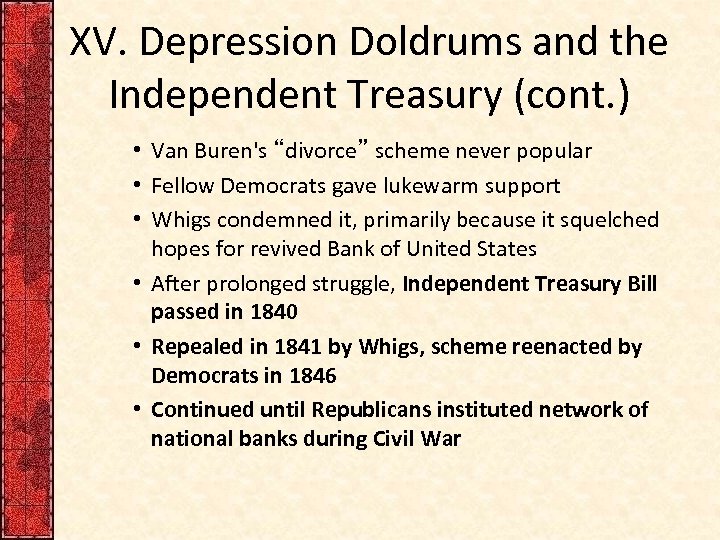 XV. Depression Doldrums and the Independent Treasury (cont.)

• Van Buren's “divorce” scheme never popular
• Fellow Democrats gave lukewarm support
• Whigs condemned it, primarily because it squelched hopes for revived Bank of United States
• After prolonged struggle, Independent Treasury Bill passed in 1840
• Repealed in 1841 by Whigs, scheme reenacted by Democrats in 1846
• Continued until Republicans instituted network of national banks during Civil War